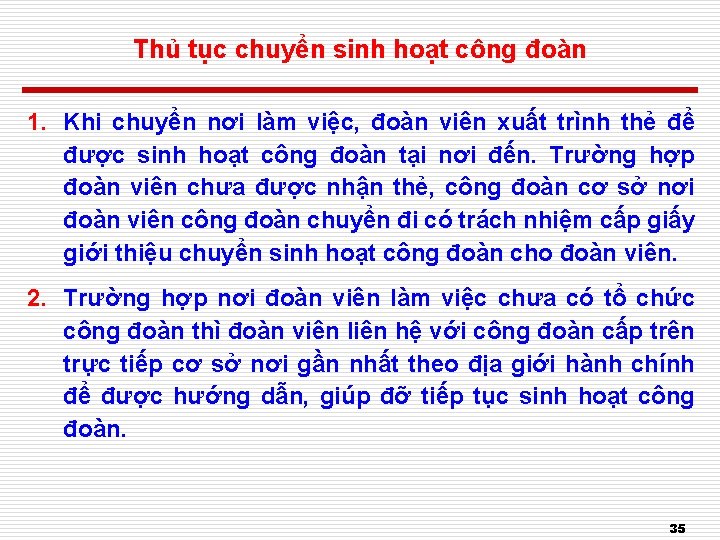 Thủ tục chuyển sinh hoạt công đoàn

1. Khi chuyển nơi làm việc, đoàn viên xuất trình thẻ để được sinh hoạt công đoàn tại nơi đến. Trường hợp đoàn viên chưa được nhận thẻ, công đoàn cơ sở nơi đoàn viên công đoàn chuyển đi có trách nhiệm cấp giấy giới thiệu chuyển sinh hoạt công đoàn cho đoàn viên.

2. Trường hợp nơi đoàn viên làm việc chưa có tổ chức công đoàn thì đoàn viên liên hệ với công đoàn cấp trên trực tiếp cơ sở nơi gần nhất theo địa giới hành chính để được hướng dẫn, giúp đỡ tiếp tục sinh hoạt công đoàn.

35